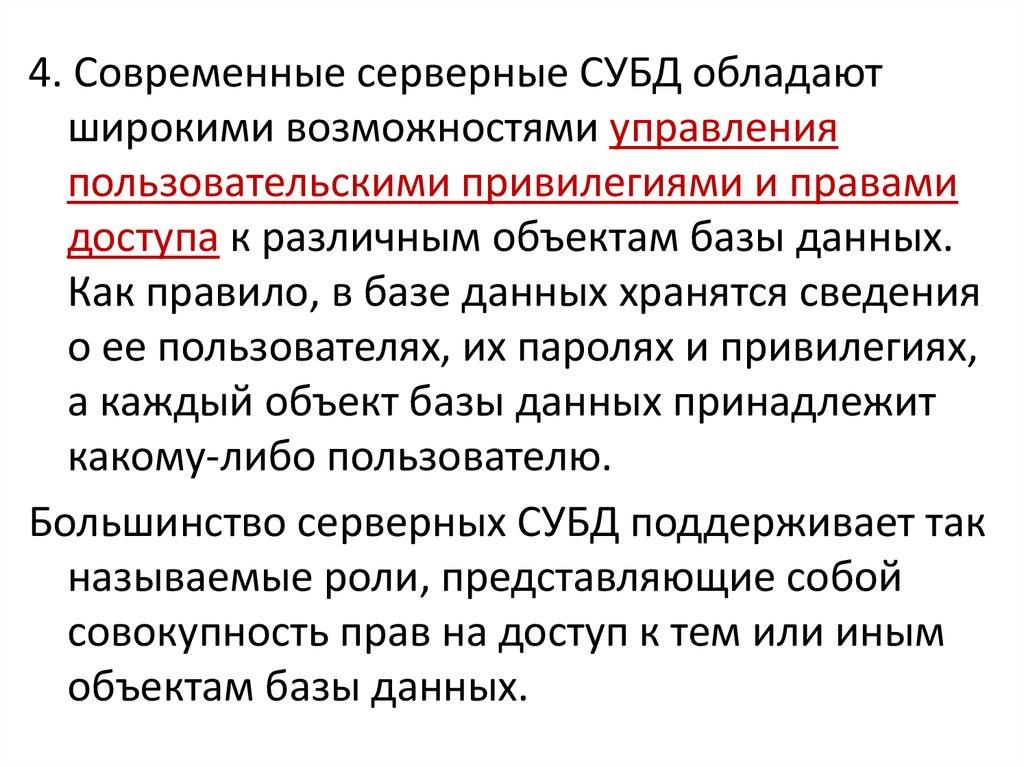 4. Современные серверные СУБД обладают широкими возможностями управления пользовательскими привилегиями и правами доступа к различным объектам базы данных. Как правило, в базе данных хранятся сведения о ее пользователях, их паролях и привилегиях, а каждый объект базы данных принадлежит какому-либо пользователю.

Большинство серверных СУБД поддерживает так называемые роли, представляющие собой совокупность прав на доступ к тем или иным объектам базы данных.